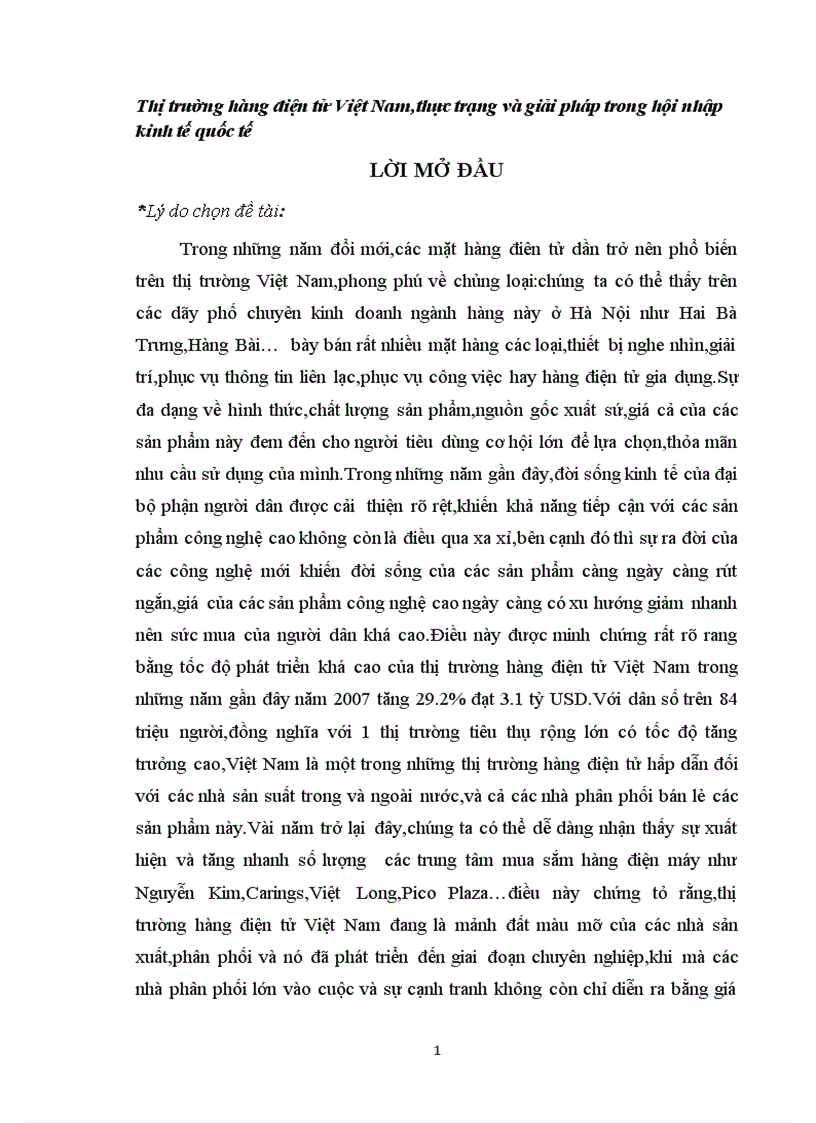 Thị trường hàng điện tử Việt Nam,thực trạng và giải pháp trong hội nhập kinh tế quốc tế

LỜI MỞ ĐẦU

*Lý do chọn đề tài:

Trong những năm đổi mới,các mặt hàng điên tử dần trở nên phổ biến trên thị trường Việt Nam,phong phú về chủng loại:chúng ta có thể thấy trên các dãy phố chuyên kinh doanh ngành hàng này ở Hà Nội như Hai Bà Trưng,Hàng Bài… bày bán rất nhiều mặt hàng các loại,thiết bị nghe nhìn,giải trí,phục vụ thông tin liên lạc,phục vụ công việc hay hàng điện tử gia dụng.Sự đa dạng về hình thức,chất lượng sản phẩm,nguồn gốc xuất sứ,giá cả của các sản phẩm này đem đến cho người tiêu dùng cơ hội lớn để lựa chọn,thỏa mãn nhu cầu sử dụng của mình.Trong những năm gần đây,đời sống kinh tế của đại bộ phận người dân được cải thiện rõ rệt,khiến khả năng tiếp cận với các sản phẩm công nghệ cao không còn là điều qua xa xỉ,bên cạnh đó thì sự ra đời của các công nghệ mới khiến đời sống của các sản phẩm càng ngày càng rút ngắn,giá của các sản phẩm công nghệ cao ngày càng có xu hướng giảm nhanh nên sức mua của người dân khá cao.Điều này được minh chứng rất rõ rang bằng tốc độ phát triển khá cao của thị trường hàng điện tử Việt Nam trong những năm gần đây năm 2007 tăng 29.2% đạt 3.1 tỷ USD.Với dân số trên 84 triệu người,đồng nghĩa với 1 thị trường tiêu thụ rộng lớn có tốc độ tăng trưởng cao,Việt Nam là một trong những thị trường hàng điện tử hấp dẫn đối với các nhà sản suất trong và ngoài nước,và cả các nhà phân phối bán lẻ các sản phẩm này.Vài năm trở lại đây,chúng ta có thể dễ dàng nhận thấy sự xuất hiện và tăng nhanh số lượng các trung tâm mua sắm hàng điện máy như Nguyễn Kim,Carings,Việt Long,Pico Plaza…điều này chứng tỏ rằng,thị trường hàng điện tử Việt Nam đang là mảnh đất màu mỡ của các nhà sản xuất,phân phối và nó đã phát triển đến giai đoạn chuyên nghiệp,khi mà các nhà phân phối lớn vào cuộc và sự cạnh tranh không còn chỉ diễn ra bằng giá

1